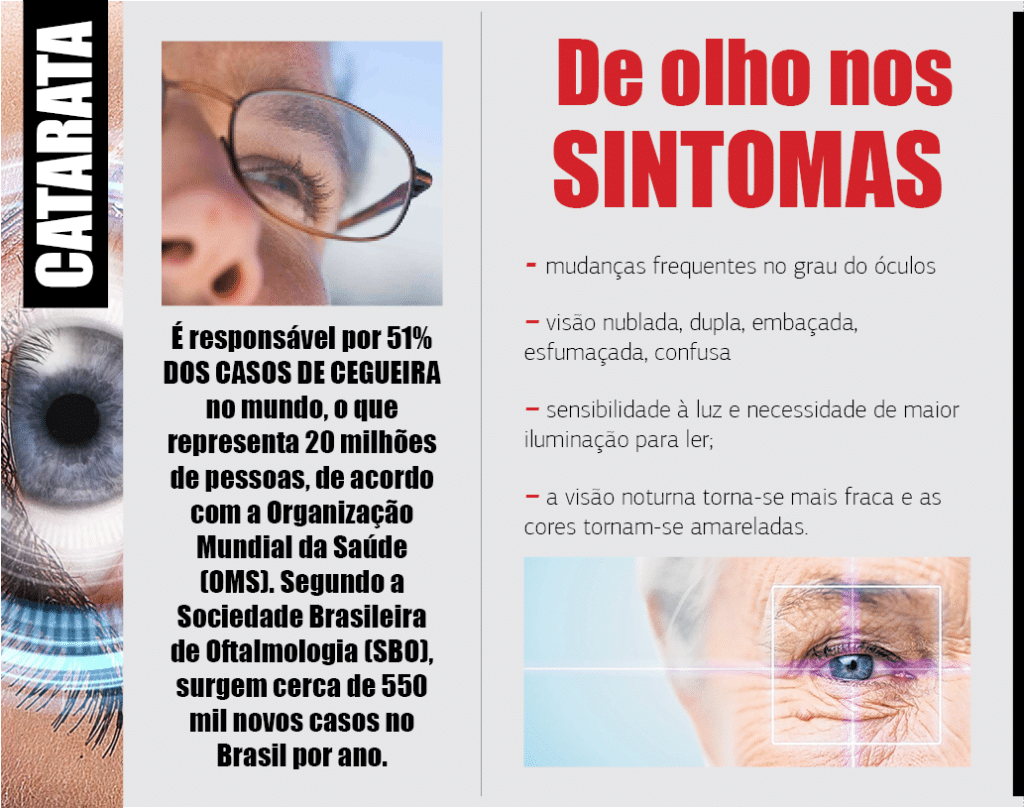 CATARATA

É responsável por 51% DOS CASOS DE CEGUEIRA no mundo, o que representa 20 milhões de pessoas, de acordo com a Organização Mundial da Saúde (OMS). Segundo a Sociedade Brasileira de Oftalmologia (SBO), surgem cerca de 550 mil novos casos no Brasil por ano.

De olho nos SINTOMAS

- mudanças frequentes no grau do óculos

- visão nublada, dupla, embaçada, esfumaçada, confusa

- sensibilidade à luz e necessidade de maior iluminação para ler;

- a visão noturna torna-se mais fraca e as cores tornam-se amareladas.